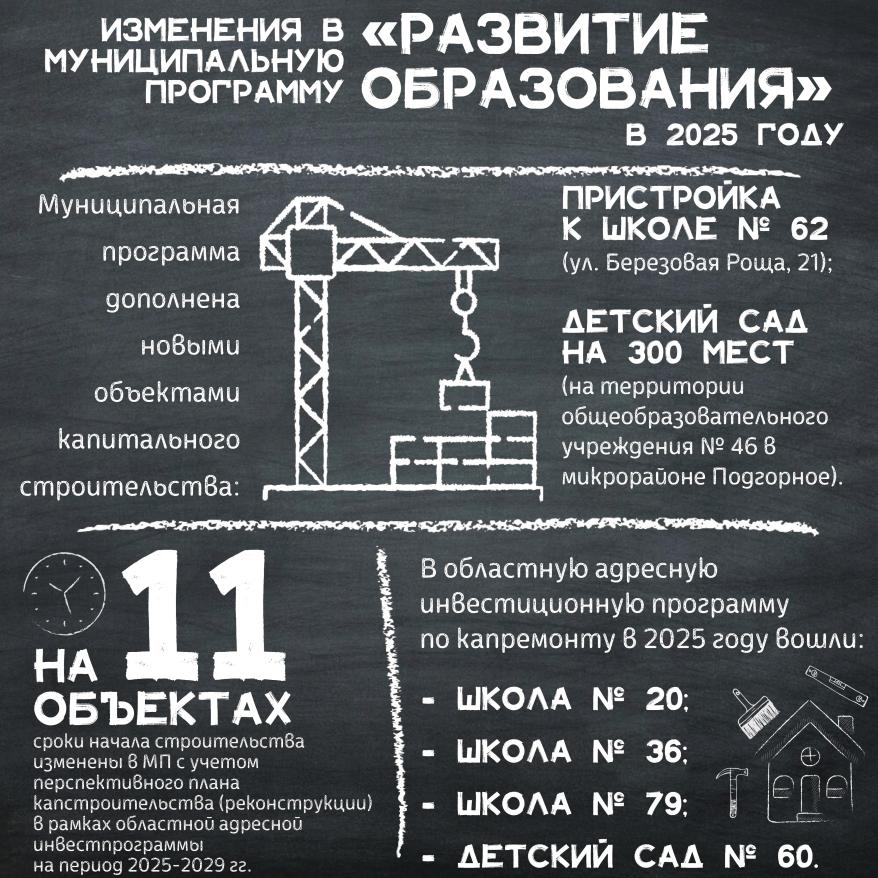 ИЗМЕНЕНИЯ В МУНИЦИПАЛЬНУЮ ПРОГРАММУ «РАЗВИТИЕ ОБРАЗОВАНИЯ» В 2025 ГОДУ

Муниципальная программа дополнена новыми объектами капитального строительства:

ПРИСТРОЙКА К ШКОЛЕ № 62
(ул. Березовая Роща, 21);

ДЕТСКИЙ САД НА 300 МЕСТ
(на территории общеобразовательного учреждения № 46 в микрорайоне Подгорное).

НА 11 ОБЪЕКТАХ
сроки начала строительства изменены в МП с учетом перспективного плана капстроительства (реконструкции) в рамках областной адресной инвестпрограммы на период 2025-2029 гг.

В областную адресную инвестиционную программу по капремонту в 2025 году вошли:

- ШКОЛА № 20;
- ШКОЛА № 36;
- ШКОЛА № 79;
- ДЕТСКИЙ САД № 60.